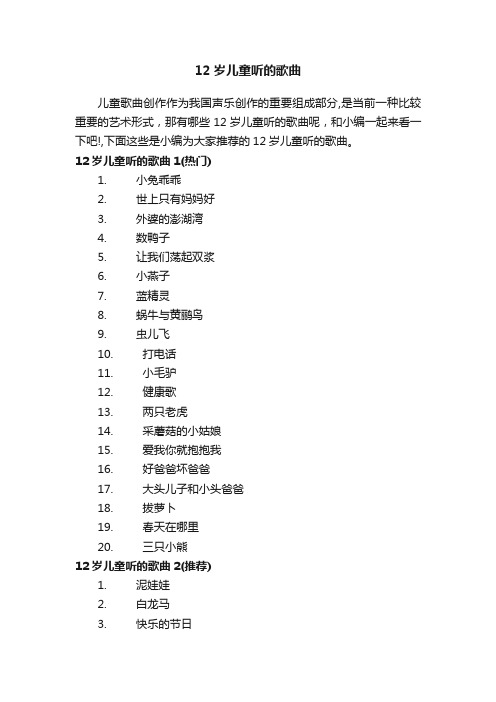 12 岁儿童听的歌曲

儿童歌曲创作作为我国声乐创作的重要组成部分,是当前一种比较重要的艺术形式，那有哪些 12 岁儿童听的歌曲呢，和小编一起来看一下吧!,下面这些是小编为大家推荐的 12 岁儿童听的歌曲。

12 岁儿童听的歌曲 1(热门)

1. 小兔乖乖
2. 世上只有妈妈好
3. 外婆的澎湖湾
4. 数鸭子
5. 让我们荡起双桨
6. 小燕子
7. 蓝精灵
8. 蜗牛与黄鹂鸟
9. 虫儿飞
10. 打电话
11. 小毛驴
12. 健康歌
13. 两只老虎
14. 采蘑菇的小姑娘
15. 爱我你就抱抱我
16. 好爸爸坏爸爸
17. 大头儿子和小头爸爸
18. 拔萝卜
19. 春天在哪里
20. 三只小熊

12 岁儿童听的歌曲 2(推荐)

1. 泥娃娃
2. 白龙马
3. 快乐的节日